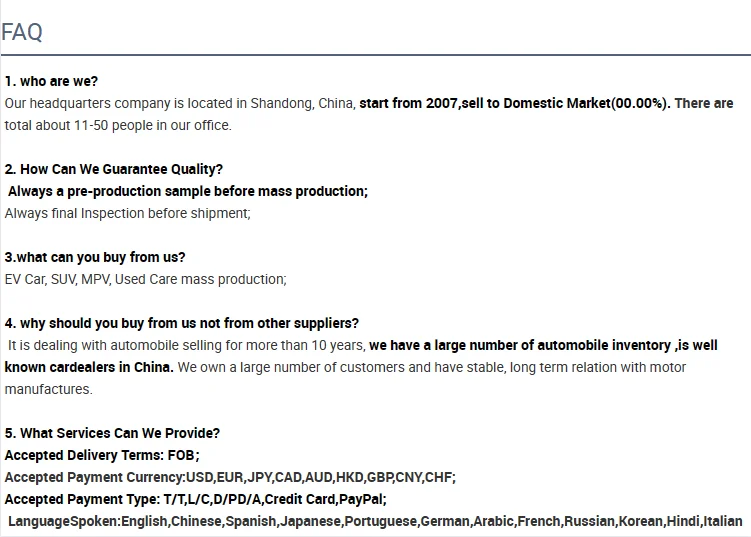 FAQ

1. who are we?
Our headquarters company is located in Shandong, China, start from 2007,sell to Domestic Market(00.00%). There are total about 11-50 people in our office.

2. How Can We Guarantee Quality?
Always a pre-production sample before mass production;
Always final Inspection before shipment;

3.what can you buy from us?
EV Car, SUV, MPV, Used Care mass production;

4. why should you buy from us not from other suppliers?
It is dealing with automobile selling for more than 10 years, we have a large number of automobile inventory ,is well known cardealers in China. We own a large number of customers and have stable, long term relation with motor manufactures.

5. What Services Can We Provide?
Accepted Delivery Terms: FOB;
Accepted Payment Currency:USD,EUR,JPY,CAD,AUD,HKD,GBP,CNY,CHF;
Accepted Payment Type: T/T,L/C,D/PD/A,Credit Card,PayPal;
LanguageSpoken:English,Chinese,Spanish,Japanese,Portuguese,German,Arabic,French,Russian,Korean,Hindi,Italian